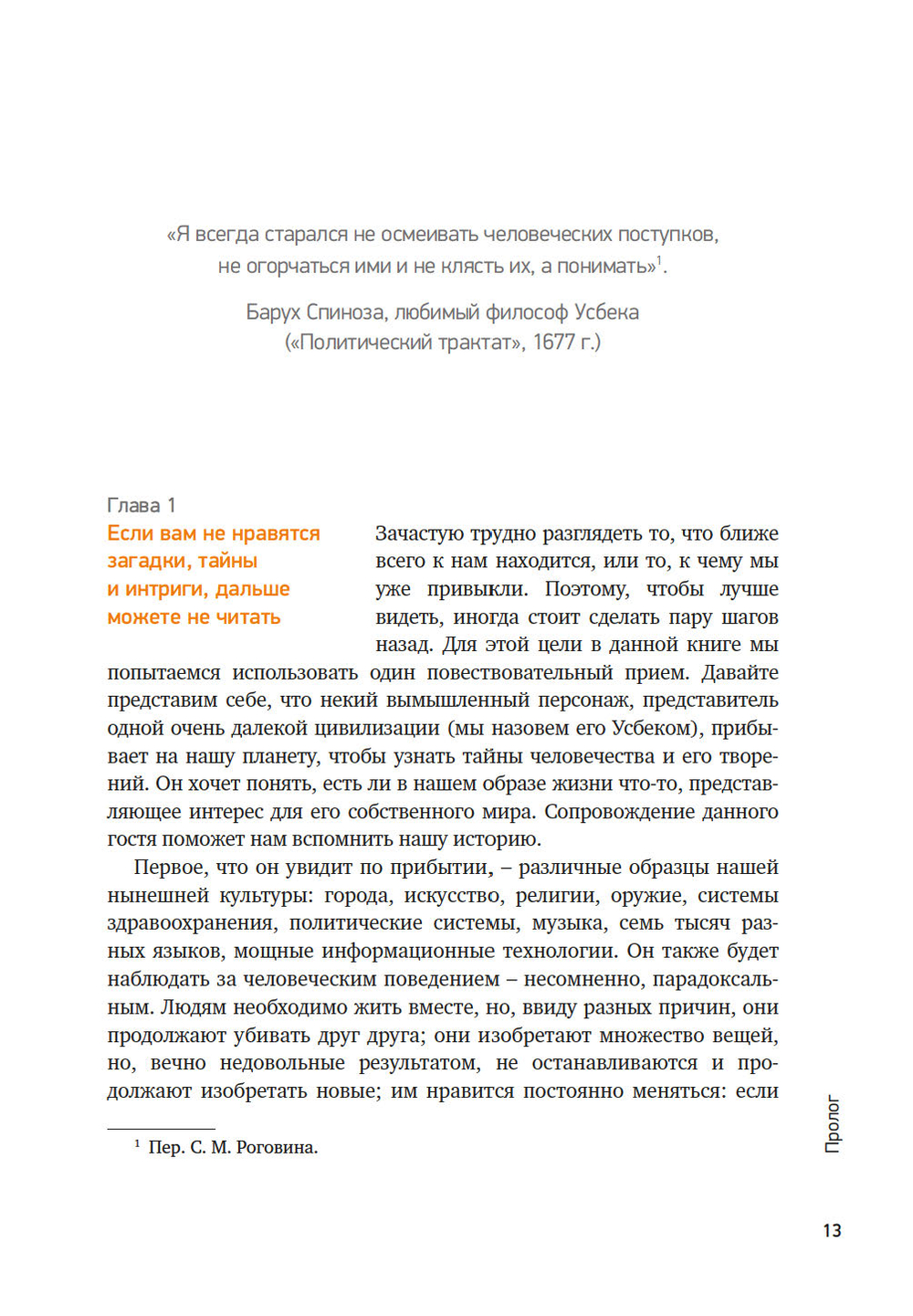 «Я всегда старался не осмеивать человеческих поступков, не огорчаться ими и не клясть их, а понимать»$^1$.

Барух Спиноза, любимый философ Усбека
(«Политический трактат», 1677 г.)

Глава 1
Если вам не нравятся загадки, тайны и интриги, дальше можете не читать

Зачастую трудно разглядеть то, что ближе всего к нам находится, или то, к чему мы уже привыкли. Поэтому, чтобы лучше видеть, иногда стоит сделать пару шагов назад. Для этой цели в данной книге мы попытаемся использовать один повествовательный прием. Давайте представим себе, что некий вымышленный персонаж, представитель одной очень далекой цивилизации (мы назовем его Усбеком), прибывает на нашу планету, чтобы узнать тайны человечества и его творений. Он хочет понять, есть ли в нашем образе жизни что-то, представляющее интерес для его собственного мира. Сопровождение данного гостя поможет нам вспомнить нашу историю.

Первое, что он увидит по прибытии, – различные образцы нашей нынешней культуры: города, искусство, религии, оружие, системы здравоохранения, политические системы, музыка, семь тысяч разных языков, мощные информационные технологии. Он также будет наблюдать за человеческим поведением – несомненно, парадоксальным. Людям необходимо жить вместе, но, ввиду разных причин, они продолжают убивать друг друга; они изобретают множество вещей, но, вечно недовольные результатом, не останавливаются и продолжают изобретать новые; им нравится постоянно меняться: если

$^1$ Пер. С. М. Роговина.

Пролог

13